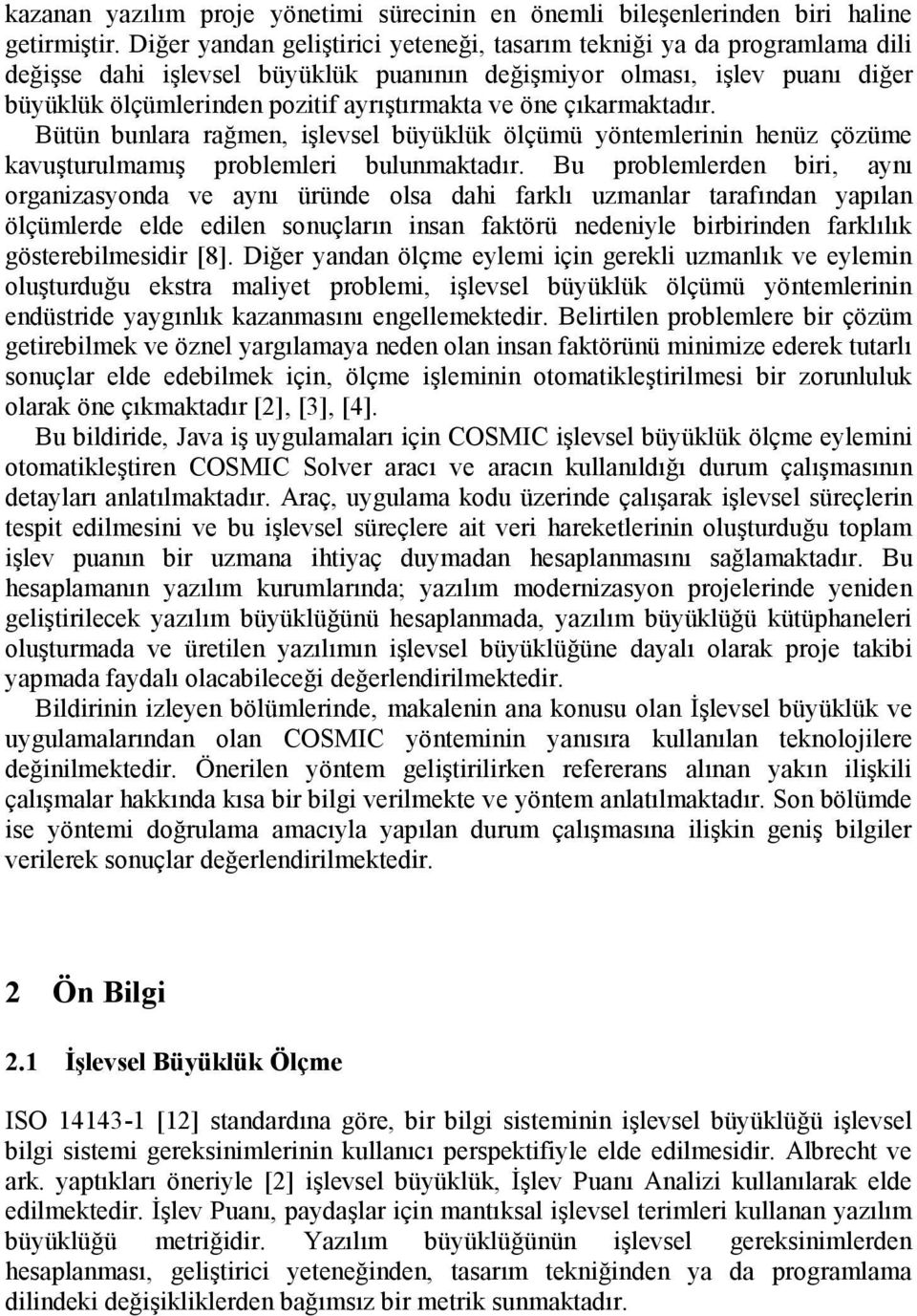 kazanan yazılım proje yönetimi sürecinin en önemli bileşenlerinden biri haline getirmiştir. Diğer yandan geliştirici yeteneği, tasarım tekniği ya da programlama dili değişse dahi işlevsel büyüklük puanının değişmiyor olması, işlev puanı diğer büyüklük ölçümlerinden pozitif ayrıştırmakta ve öne çıkarmaktadır. Bütün bunlara rağmen, işlevsel büyüklük ölçümü yöntemlerinin henüz çözüme kavuşturulmamış problemleri bulunmaktadır. Bu problemlerden biri, aynı organizasyonda ve aynı üründe olsa dahi farklı uzmanlar tarafından yapılan ölçümlerde elde edilen sonuçların insan faktörü nedeniyle birbirinden farklılık gösterebilmesidir [8]. Diğer yandan ölçme eylemi için gerekli uzmanlık ve eylemin oluşturduğu ekstra maliyet problemi, işlevsel büyüklük ölçümü yöntemlerinin endüstride yaygınlık kazanmasını engellemektedir. Belirtilen problemlere bir çözüm getirebilmek ve öznel yargılamaya neden olan insan faktörünü minimize ederek tutarlı sonuçlar elde edebilmek için, ölçme işleminin otomatikleştirilmesi bir zorunluluk olarak öne çıkmaktadır [2], [3], [4].

Bu bildiride, Java iş uygulamaları için COSMIC işlevsel büyüklük ölçme eylemini otomatikleştiren COSMIC Solver aracı ve aracın kullanıldığı durum çalışmasının detayları anlatılmaktadır. Araç, uygulama kodu üzerinde çalışarak işlevsel süreçlerin tespit edilmesini ve bu işlevsel süreçlere ait veri hareketlerinin oluşturduğu toplam işlev puanın bir uzmana ihtiyaç duymadan hesaplanmasını sağlamaktadır. Bu hesaplamanın yazılım kurumlarında; yazılım modernizasyon projelerinde yeniden geliştirilecek yazılım büyüklüğünü hesaplanmada, yazılım büyüklüğü kütüphaneleri oluşturmada ve üretilen yazılımın işlevsel büyüklüğüne dayalı olarak proje takibi yapmada faydalı olacabileceği değerlendirilmektedir.

Bildirinin izleyen bölümlerinde, makalenin ana konusu olan İşlevsel büyüklük ve uygulamalarından olan COSMIC yönteminin yanısıra kullanılan teknolojilere değinilmektedir. Önerilen yöntem geliştirilirken refererans alınan yakın ilişkili çalışmalar hakkında kısa bir bilgi verilmekte ve yöntem anlatılmaktadır. Son bölümde ise yöntemi doğrulama amacıyla yapılan durum çalışmasına ilişkin geniş bilgiler verilerek sonuçlar değerlendirilmektedir.

2 Ön Bilgi

2.1 İşlevsel Büyüklük Ölçme

ISO 14143-1 [12] standardına göre, bir bilgi sisteminin işlevsel büyüklüğü işlevsel bilgi sistemi gereksinimlerinin kullanıcı perspektifiyle elde edilmesidir. Albrecht ve ark. yaptıkları öneriyle [2] işlevsel büyüklük, İşlev Puanı Analizi kullanılarak elde edilmektedir. İşlev Puanı, paydaşlar için mantıksal işlevsel terimleri kullanan yazılım büyüklüğü metriğidir. Yazılım büyüklüğünün işlevsel gereksinimlerden hesaplanması, geliştirici yeteneğinden, tasarım tekniğinden ya da programlama dilindeki değişikliklerden bağımsız bir metrik sunmaktadır.